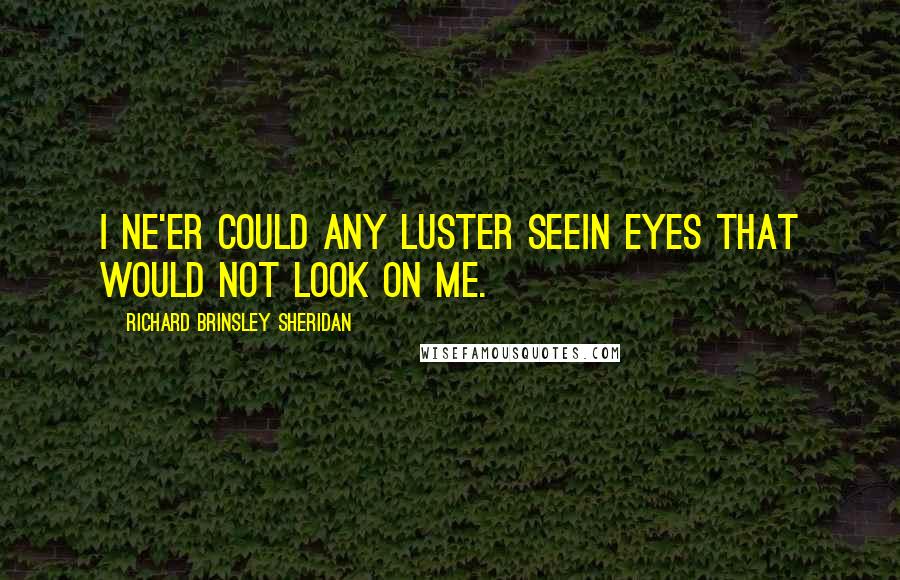 I NE'ER COULD ANY LUSTER SEEIN EYES THAT WOULD NOT LOOK ON ME.

RICHARD BRINSLEY SHERIDAN

WISEFAMOUSQUOTES.COM